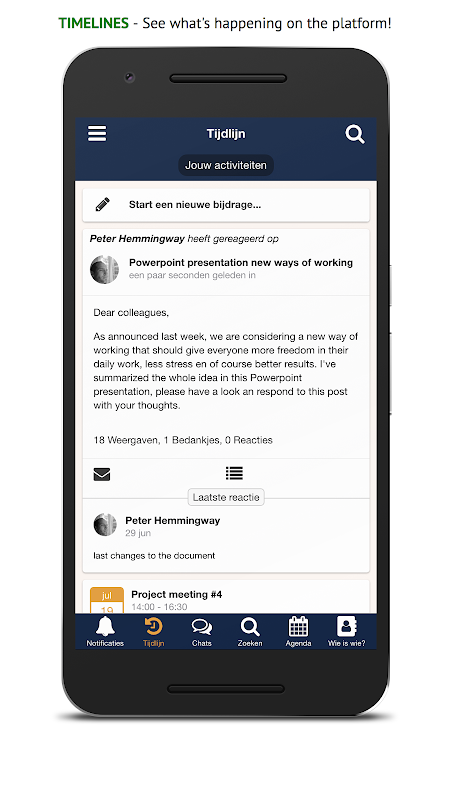 TIMELINES - See what's happening on the platform!

Tijdlijn

Jouw activiteiten

Start een nieuwe bijdrage...

Peter Hemmingway heeft gereageerd op

Powerpoint presentation new ways of working
een paar seconden geleden in

Dear colleagues,

As announced last week, we are considering a new way of working that should give everyone more freedom in their daily work, less stress en of course better results. I've summarized the whole idea in this Powerpoint presentation, please have a look an respond to this post with your thoughts.

18 Weergaven, 1 Bedankjes, 0 Reacties

Laatste reactie

Peter Hemmingway
29 jun

last changes to the document

jul
19

Project meeting #4
14:00 - 16:30

Notificaties Tijdlijn Chats Zoeken Agenda Wie is wie?